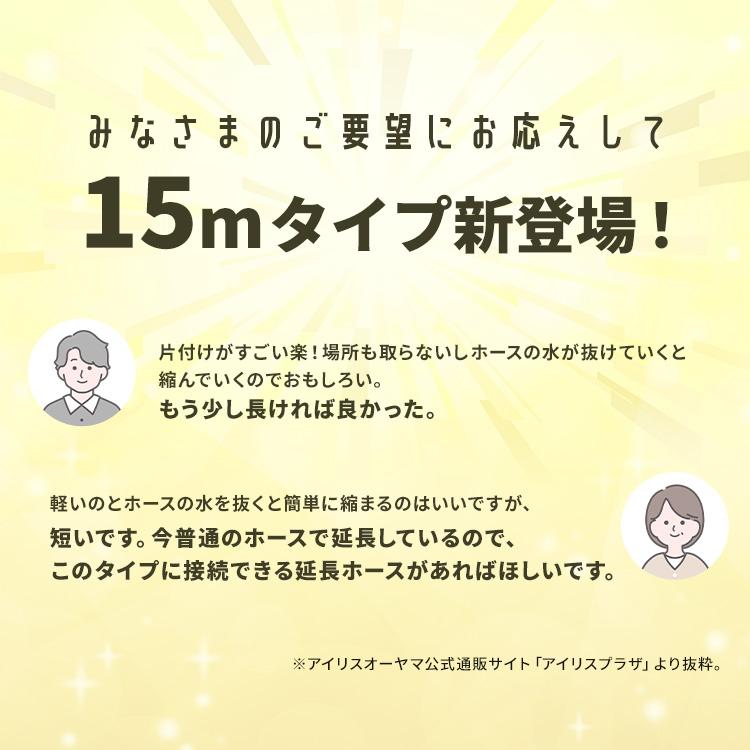 みなさまのご要望にお応えして

15mタイプ新登場！

片付けがすごい楽！場所も取らないしホースの水が抜けていくと縮んでいくのでおもしろい。
もう少し長ければ良かった。

軽いのとホースの水を抜くと簡単に縮まるのはいいですが、
短いです。今普通のホースで延長しているので、
このタイプに接続できる延長ホースがあればほしいです。

※アイリスオーヤマ公式通販サイト「アイリスプラザ」より抜粋。